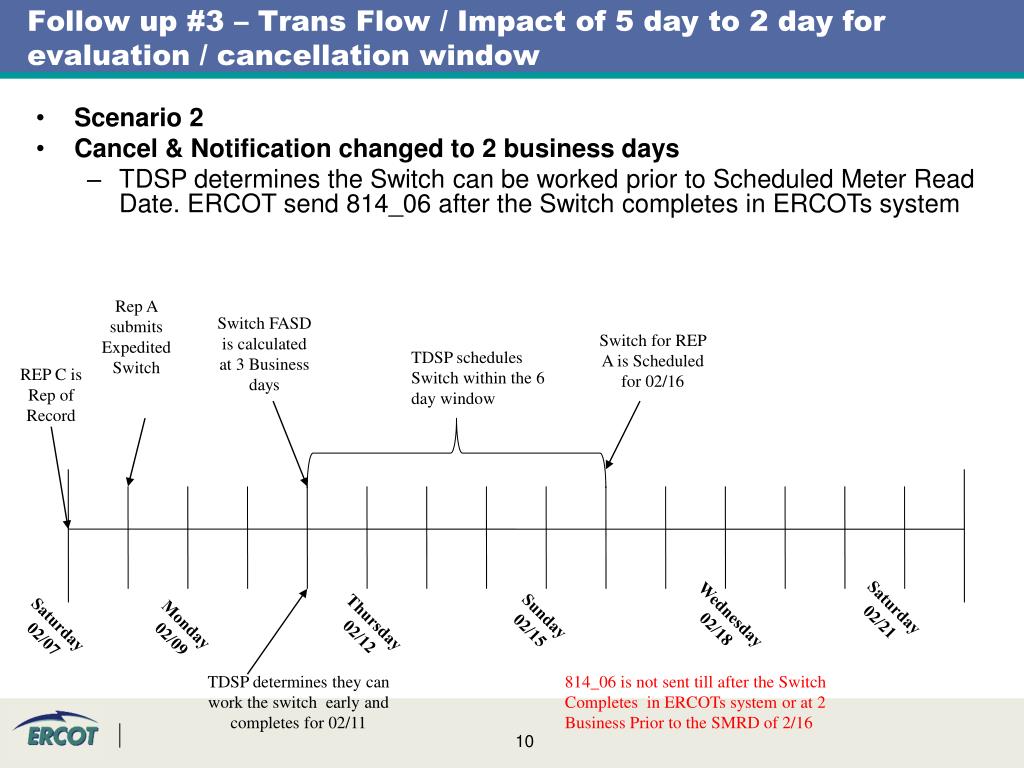 Follow up #3 – Trans Flow / Impact of 5 day to 2 day for evaluation / cancellation window

• Scenario 2
• Cancel & Notification changed to 2 business days
– TDSP determines the Switch can be worked prior to Scheduled Meter Read Date. ERCOT send 814_06 after the Switch completes in ERCOTs system

REP C is Rep of Record

Rep A submits Expedited Switch

Switch FASD is calculated at 3 Business days

TDSP schedules Switch within the 6 day window

Switch for REP A is Scheduled for 02/16

Saturday 02/07

Monday 02/09

Thursday 02/12

Sunday 02/15

Wednesday 02/18

Saturday 02/21

TDSP determines they can work the switch early and completes for 02/11

814_06 is not sent till after the Switch Completes in ERCOTs system or at 2 Business Prior to the SMRD of 2/16

ERCOT

10